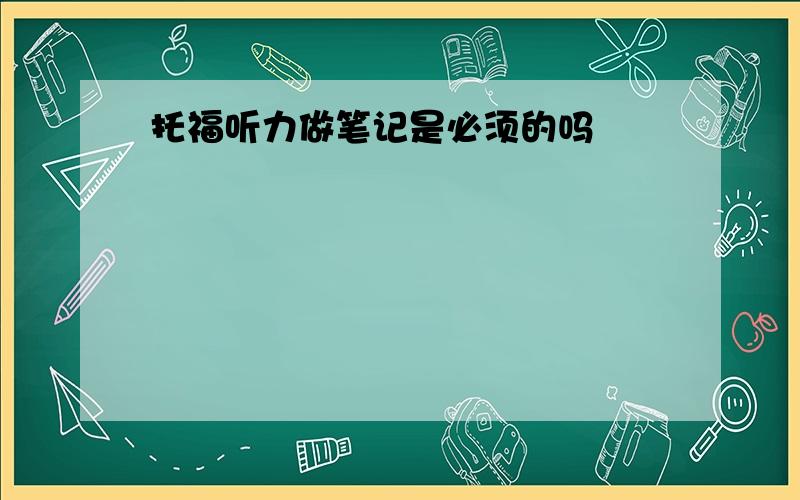 托福听力做笔记是必须的吗